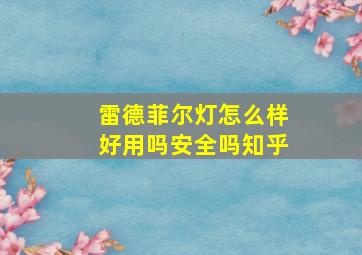 雷德菲尔灯怎么样
好用吗安全吗知乎